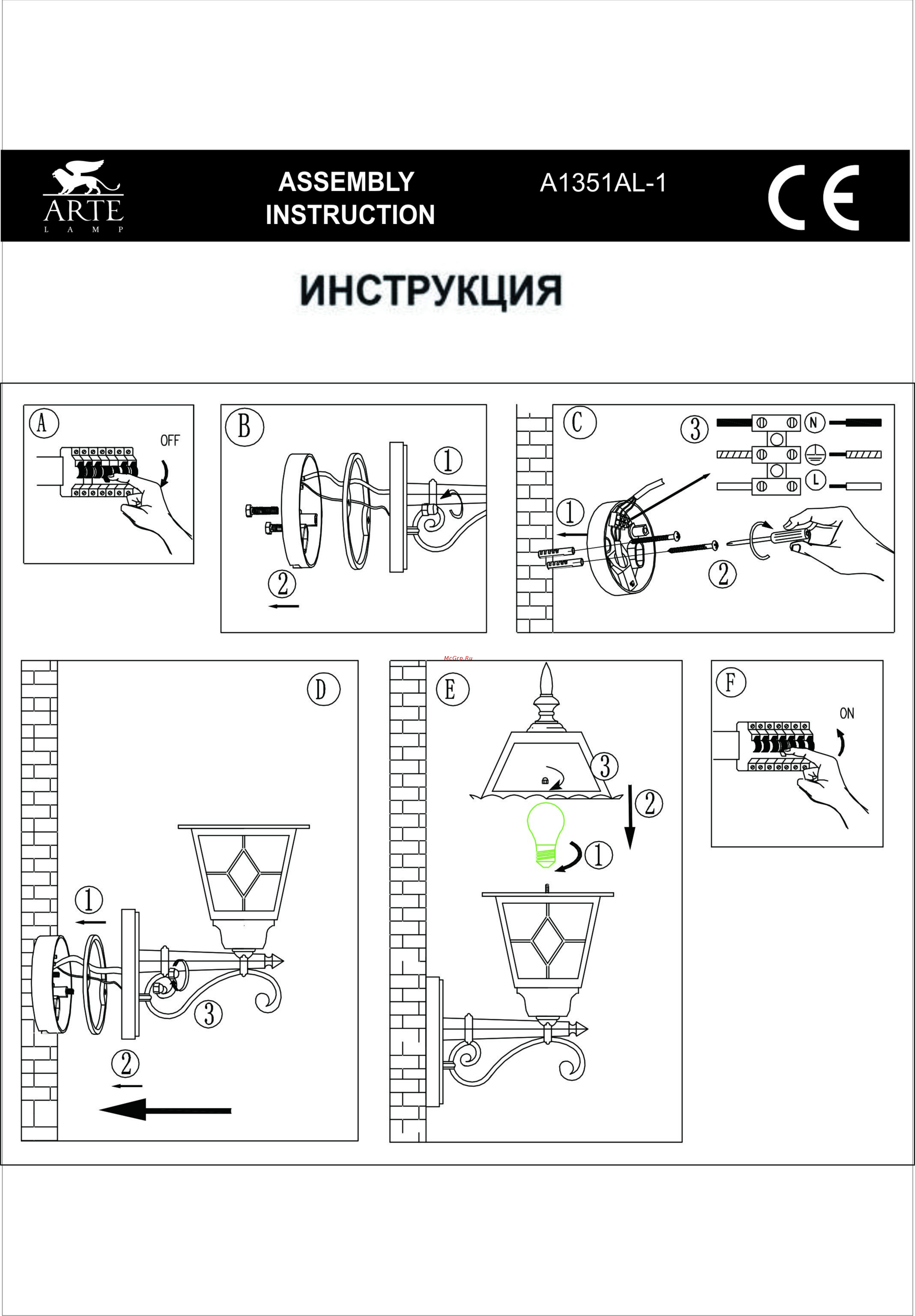 ARTE
LAMP

ASSEMBLY INSTRUCTION

A1351AL-1

CE

ИНСТРУКЦИЯ

A

OFF

B

1

2

C

3

N

L

1

2

McGrp.Ru

D

1

2

3

E

3

2

1

F

ON